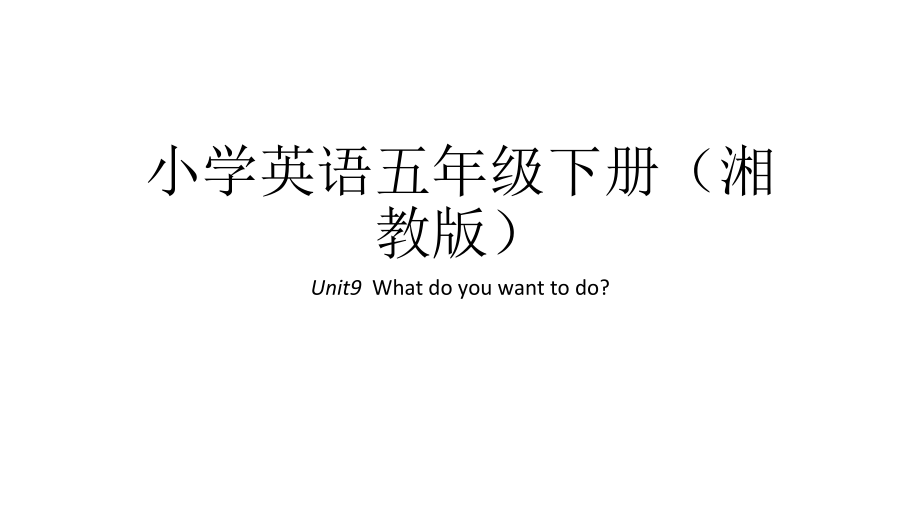 小学英语五年级下册（湘教版）

Unit9  What do you want to do?